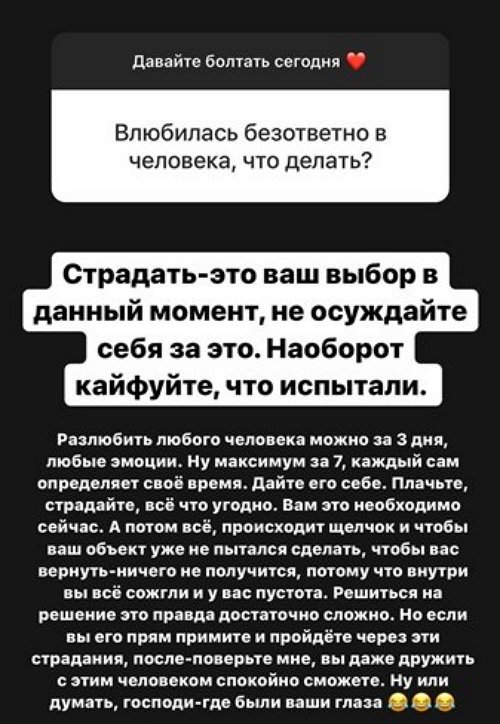 Давайте болтать сегодня ❤️

Влюбилась безответно в человека, что делать?

Страдать-это ваш выбор в данный момент, не осуждайте себя за это. Наоборот кайфуйте, что испытали.

Разлюбить любого человека можно за 3 дня, любые эмоции. Ну максимум за 7, каждый сам определяет своё время. Дайте его себе. Плачьте, страдайте, всё что угодно. Вам это необходимо сейчас. А потом всё, происходит щелчок и чтобы ваш объект уже не пытался сделать, чтобы вас вернуть-ничего не получится, потому что внутри вы всё сожгли и у вас пустота. Решиться на решение это правда достаточно сложно. Но если вы его прям примите и пройдёте через эти страдания, после-поверьте мне, вы даже дружить с этим человеком спокойно сможете. Ну или думать, господи-где были ваши глаза 😂😂😂